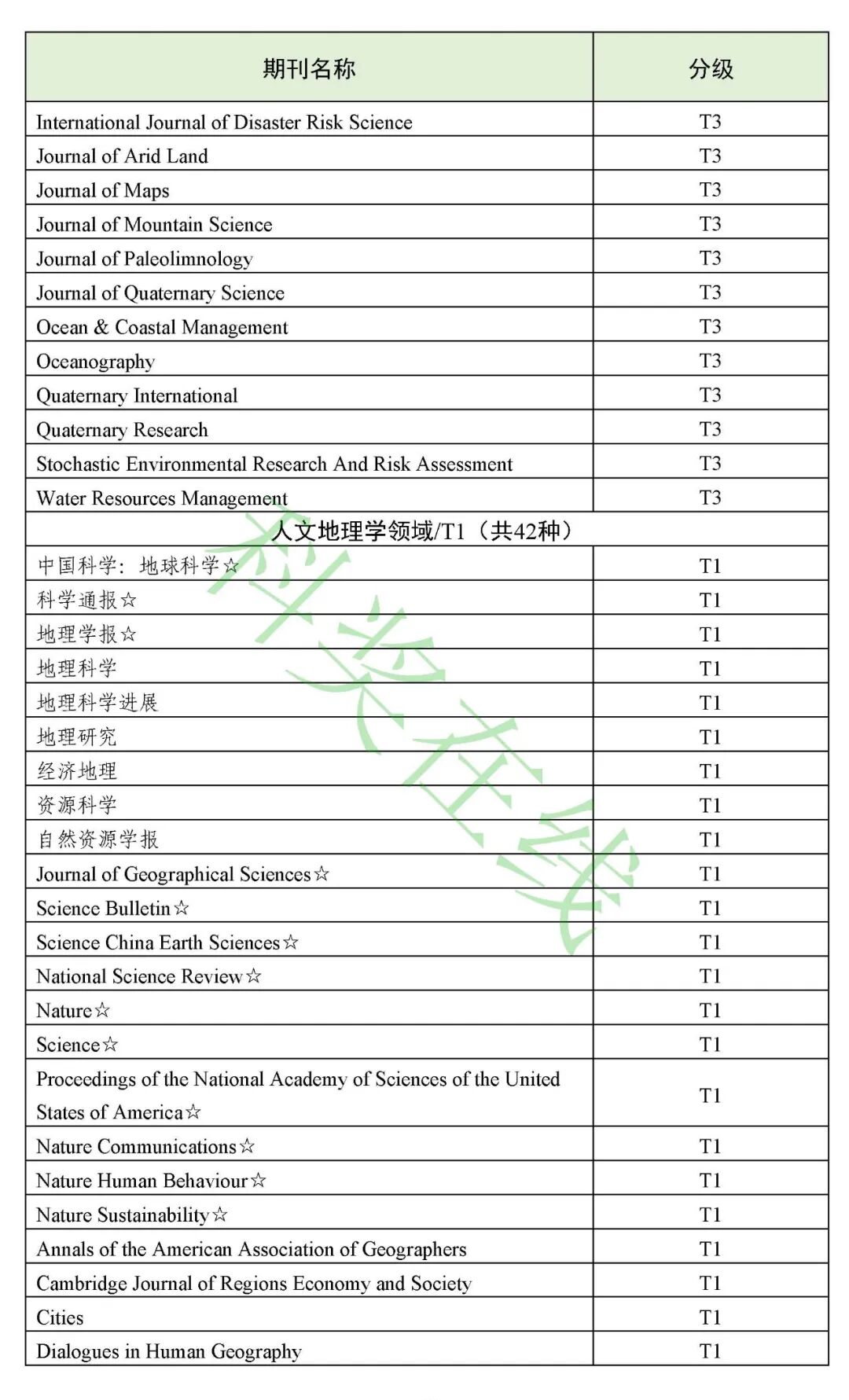 | 期刊名称 | 分级 |
|---|---|
| International Journal of Disaster Risk Science | T3 |
| Journal of Arid Land | T3 |
| Journal of Maps | T3 |
| Journal of Mountain Science | T3 |
| Journal of Paleolimnology | T3 |
| Journal of Quaternary Science | T3 |
| Ocean & Coastal Management | T3 |
| Oceanography | T3 |
| Quaternary International | T3 |
| Quaternary Research | T3 |
| Stochastic Environmental Research And Risk Assessment | T3 |
| Water Resources Management | T3 |
| 人文地理学领域/T1（共42种） | |
| 中国科学：地球科学☆ | T1 |
| 科学通报☆ | T1 |
| 地理学报☆ | T1 |
| 地理科学 | T1 |
| 地理科学进展 | T1 |
| 地理研究 | T1 |
| 经济地理 | T1 |
| 资源科学 | T1 |
| 自然资源学报 | T1 |
| Journal of Geographical Sciences☆ | T1 |
| Science Bulletin☆ | T1 |
| Science China Earth Sciences☆ | T1 |
| National Science Review☆ | T1 |
| Nature☆ | T1 |
| Science☆ | T1 |
| Proceedings of the National Academy of Sciences of the United States of America☆ | T1 |
| Nature Communications☆ | T1 |
| Nature Human Behaviour☆ | T1 |
| Nature Sustainability☆ | T1 |
| Annals of the American Association of Geographers | T1 |
| Cambridge Journal of Regions Economy and Society | T1 |
| Cities | T1 |
| Dialogues in Human Geography | T1 |

科奖在线